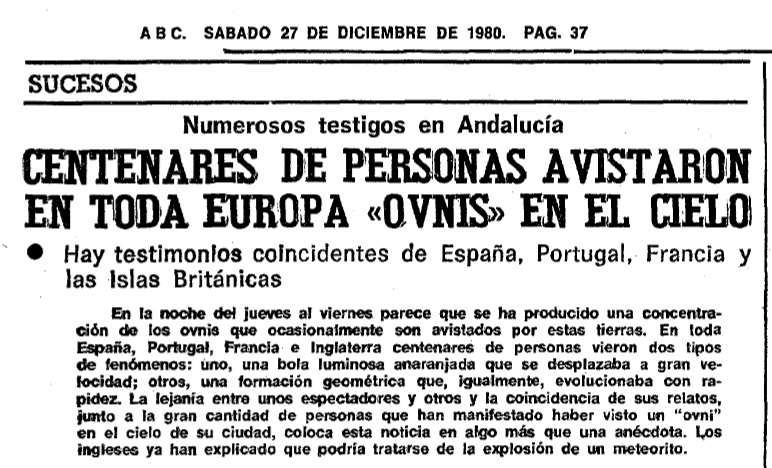 A B C. SABADO 27 DE DICIEMBRE DE 1980. PAG. 37

SUCESOS

Numerosos testigos en Andalucía

CENTENARES DE PERSONAS AVISTARON EN TODA EUROPA «OVNIS» EN EL CIELO

● Hay testimonios coincidentes de España, Portugal, Francia y las Islas Británicas

En la noche del jueves al viernes parece que se ha producido una concentración de los ovnis que ocasionalmente son avistados por estas tierras. En toda España, Portugal, Francia e Inglaterra centenares de personas vieron dos tipos de fenómenos: uno, una bola luminosa anaranjada que se desplazaba a gran velocidad; otros, una formación geométrica que, igualmente, evolucionaba con rapidez. La lejanía entre unos espectadores y otros y la coincidencia de sus relatos, junto a la gran cantidad de personas que han manifestado haber visto un "ovni" en el cielo de su ciudad, coloca esta noticia en algo más que una anécdota. Los ingleses ya han explicado que podría tratarse de la explosión de un meteorito.